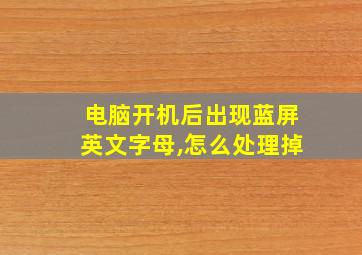 电脑开机后出现蓝屏英文字母,怎么处理掉